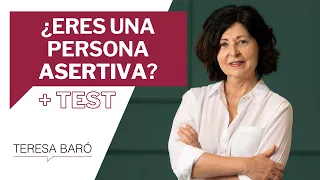 ¿ERES UNA PERSONA ASERTIVA?

+ TEST

TERESA BARÓ